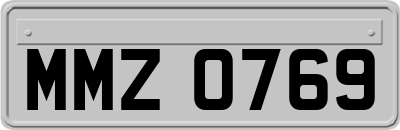 MMZ 0769